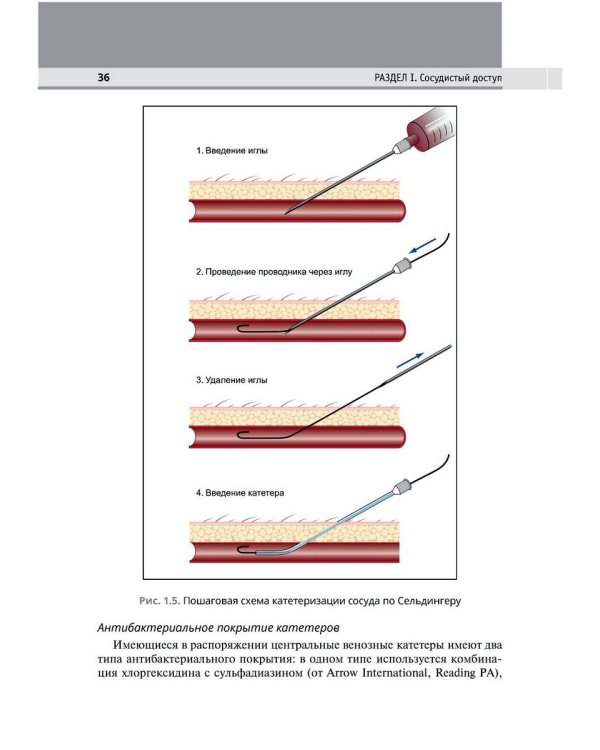 36

РАЗДЕЛ I. Сосудистый доступ

1. Введение иглы

2. Проведение проводника через иглу

3. Удаление иглы

4. Введение катетера

Рис. 1.5. Пошаговая схема катетеризации сосуда по Сельдингеру

Антибактериальное покрытие катетеров

Имеющиеся в распоряжении центральные венозные катетеры имеют два типа антибактериального покрытия: в одном типе используется комбинация хлоргексидина с сульфадиазином (от Arrow International, Reading PA),